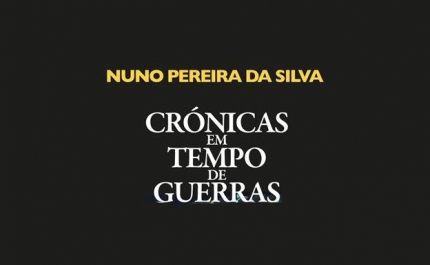 NUNO PEREIRA DA SILVA

CRÓNICAS EM TEMPO DE GUERRAS